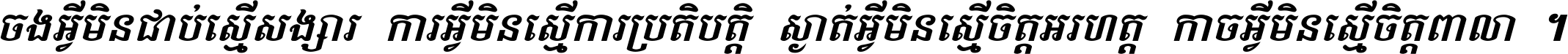 ចងអ្វីមិនជាប់ស្មើសង្សារ ការអ្វីមិនស្មើការប្រតិបត្តិ ស្ងាត់អ្វីមិនស្មើចិត្តអរហត្ត កាចអ្វីមិនស្មើចិត្តពាលា ។